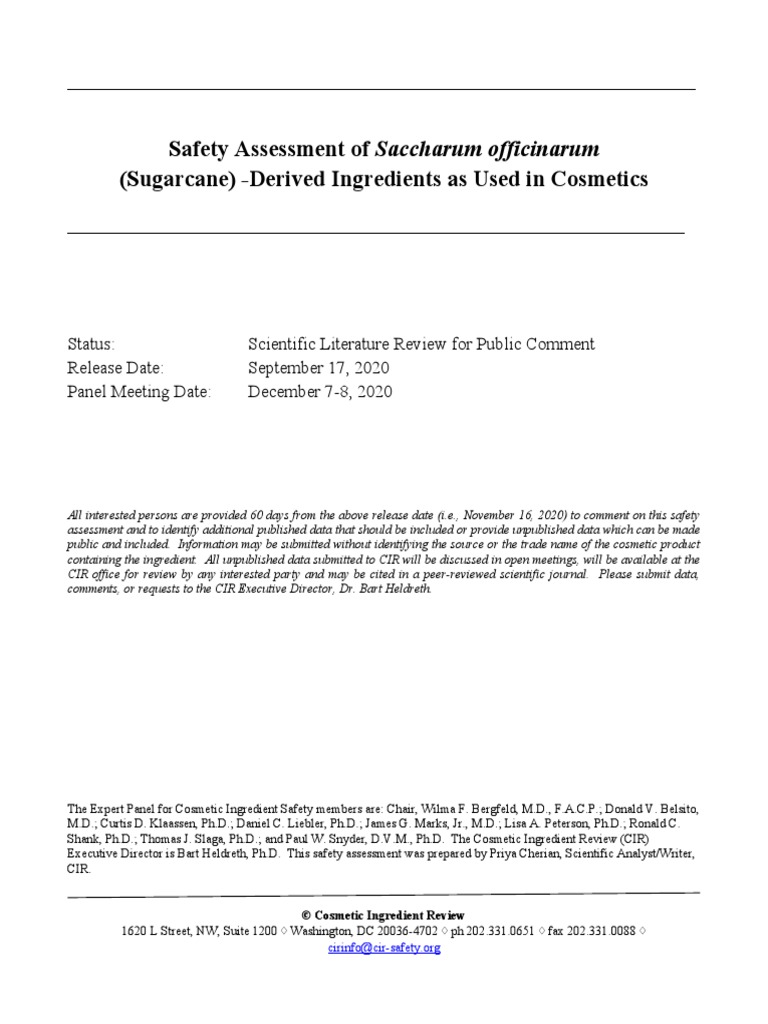 Safety Assessment of Saccharum officinarum (Sugarcane) -Derived Ingredients as Used in Cosmetics

Status: Scientific Literature Review for Public Comment
Release Date: September 17, 2020
Panel Meeting Date: December 7-8, 2020

All interested persons are provided 60 days from the above release date (i.e., November 16, 2020) to comment on this safety assessment and to identify additional published data that should be included or provide unpublished data which can be made public and included. Information may be submitted without identifying the source or the trade name of the cosmetic product containing the ingredient. All unpublished data submitted to CIR will be discussed in open meetings, will be available at the CIR office for review by any interested party and may be cited in a peer-reviewed scientific journal. Please submit data, comments, or requests to the CIR Executive Director, Dr. Bart Heldreth.

The Expert Panel for Cosmetic Ingredient Safety members are: Chair, Wilma F. Bergfeld, M.D., F.A.C.P.; Donald V. Belsito, M.D.; Curtis D. Klaassen, Ph.D.; Daniel C. Liebler, Ph.D.; James G. Marks, Jr., M.D.; Lisa A. Peterson, Ph.D.; Ronald C. Shank, Ph.D.; Thomas J. Slaga, Ph.D.; and Paul W. Snyder, D.V.M., Ph.D. The Cosmetic Ingredient Review (CIR) Executive Director is Bart Heldreth, Ph.D. This safety assessment was prepared by Priya Cherian, Scientific Analyst/Writer, CIR.

© Cosmetic Ingredient Review
1620 L Street, NW, Suite 1200 ◊ Washington, DC 20036-4702 ◊ ph 202.331.0651 ◊ fax 202.331.0088 ◊
cirinfo@cir-safety.org